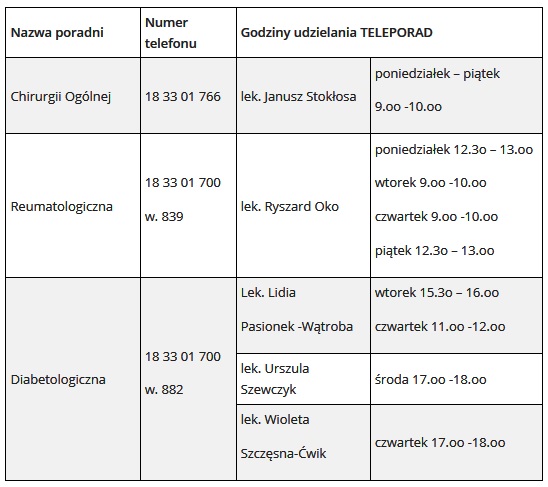 | Nazwa poradni | Numer telefonu | Godziny udzielania TELEPORAD | |
|---|---|---|---|
| Chirurgii Ogólnej | 18 33 01 766 | lek. Janusz Stokłosa | poniedziałek – piątek 9.oo -10.oo |
| Reumatologiczna | 18 33 01 700 w. 839 | lek. Ryszard Oko | poniedziałek 12.3o – 13.oo wtorek 9.oo -10.oo czwartek 9.oo -10.oo piątek 12.3o – 13.oo |
| Diabetologiczna | 18 33 01 700 w. 882 | Lek. Lidia Pasionek -Wątroba | wtorek 15.3o – 16.oo czwartek 11.oo -12.oo |
| | | lek. Urszula Szewczyk | środa 17.oo -18.oo |
| | | lek. Wioleta Szczęsna-Ćwik | czwartek 17.oo -18.oo |